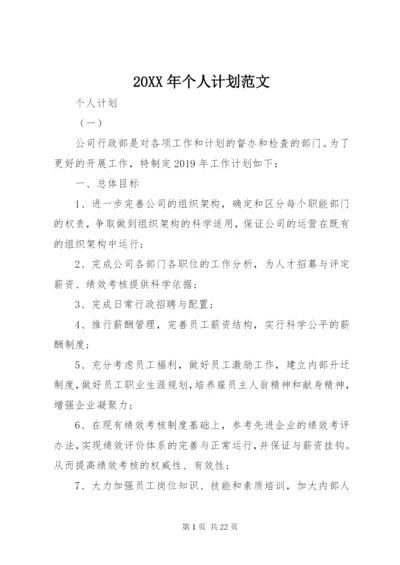 20XX 年个人计划范文

个人计划

（一）

公司行政部是对各项工作和计划的督办和检查的部门。为了更好的开展工作，特制定 2019 年工作计划如下：

一、总体目标

1、进一步完善公司的组织架构，确定和区分每个职能部门的权责，争取做到组织架构的科学适用，保证公司的运营在既有的组织架构中运行；

2、完成公司各部门各职位的工作分析，为人才招募与评定薪资、绩效考核提供科学依据；

3、完成日常行政招聘与配置；

4、推行薪酬管理，完善员工薪资结构，实行科学公平的薪酬制度；

5、充分考虑员工福利，做好员工激励工作，建立内部升迁制度，做好员工职业生涯规划，培养雇员主人翁精神和献身精神，增强企业凝聚力；

6、在现有绩效考核制度基础上，参考先进企业的绩效考评办法，实现绩效评价体系的完善与正常运行，并保证与薪资挂钩。从而提高绩效考核的权威性、有效性；

7、大力加强员工岗位知识、技能和素质培训，加大内部人

第 1 页 共 22 页